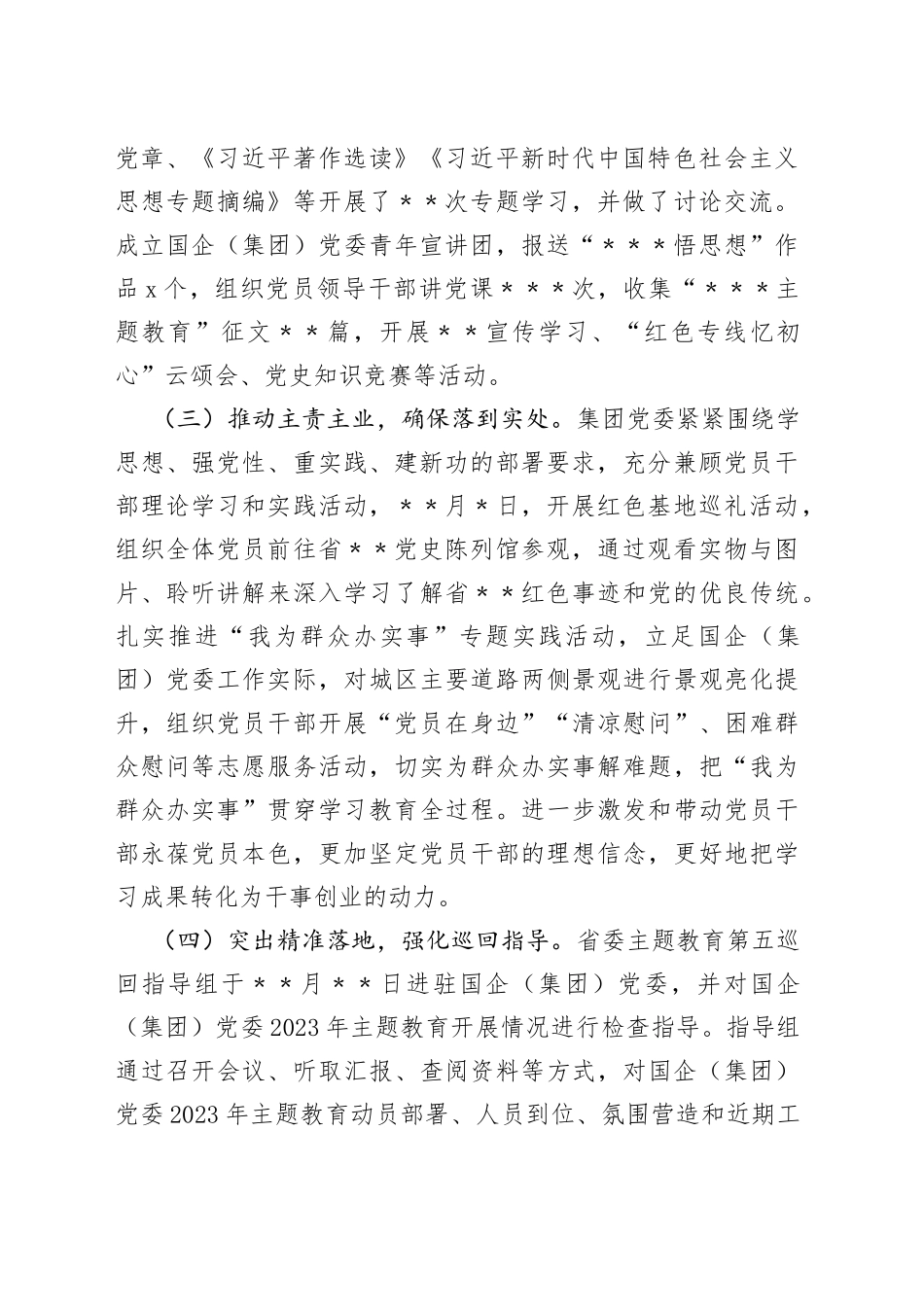 党章、《习近平著作选读》《习近平新时代中国特色社会主义思想专题摘编》等开展了＊＊次专题学习，并做了讨论交流。成立国企（集团）党委青年宣讲团，报送“＊＊＊悟思想”作品x个，组织党员领导干部讲党课＊＊＊次，收集“＊＊＊主题教育”征文＊＊篇，开展＊＊宣传学习、“红色专线忆初心”云颂会、党史知识竞赛等活动。

（三）推动主责主业，确保落到实处。集团党委紧紧围绕学思想、强党性、重实践、建新功的部署要求，充分兼顾党员干部理论学习和实践活动，＊＊月＊日，开展红色基地巡礼活动，组织全体党员前往省＊＊党史陈列馆参观，通过观看实物与图片、聆听讲解来深入学习了解省＊＊红色事迹和党的优良传统。扎实推进“我为群众办实事”专题实践活动，立足国企（集团）党委工作实际，对城区主要道路两侧景观进行景观亮化提升，组织党员干部开展“党员在身边”“清凉慰问”、困难群众慰问等志愿服务活动，切实为群众办实事解难题，把“我为群众办实事”贯穿学习教育全过程。进一步激发和带动党员干部永葆党员本色，更加坚定党员干部的理想信念，更好地把学习成果转化为干事创业的动力。

（四）突出精准落地，强化巡回指导。省委主题教育第五巡回指导组于＊＊月＊＊日进驻国企（集团）党委，并对国企（集团）党委2023年主题教育开展情况进行检查指导。指导组通过召开会议、听取汇报、查阅资料等方式，对国企（集团）党委2023年主题教育动员部署、人员到位、氛围营造和近期工